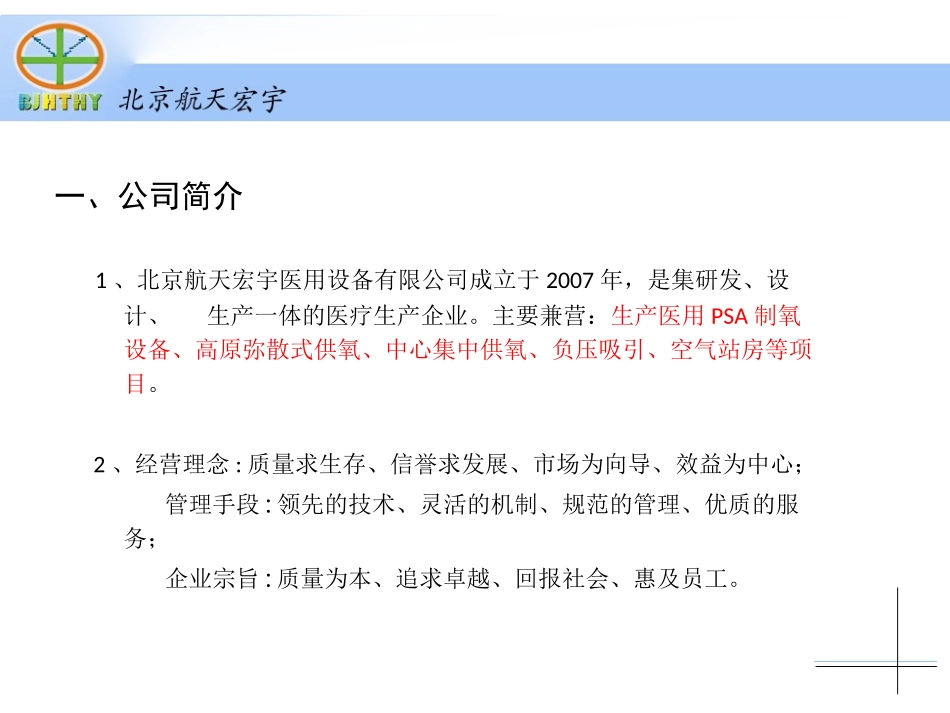 BJHTHY 北京航天宏宇

一、公司简介

1 、北京航天宏宇医用设备有限公司成立于 2007 年，是集研发、设计、　生产一体的医疗生产企业。主要兼营：生产医用 PSA 制氧设备、高原弥散式供氧、中心集中供氧、负压吸引、空气站房等项目。

2 、经营理念 : 质量求生存、信誉求发展、市场为向导、效益为中心；
管理手段 : 领先的技术、灵活的机制、规范的管理、优质的服务；
企业宗旨 : 质量为本、追求卓越、回报社会、惠及员工。